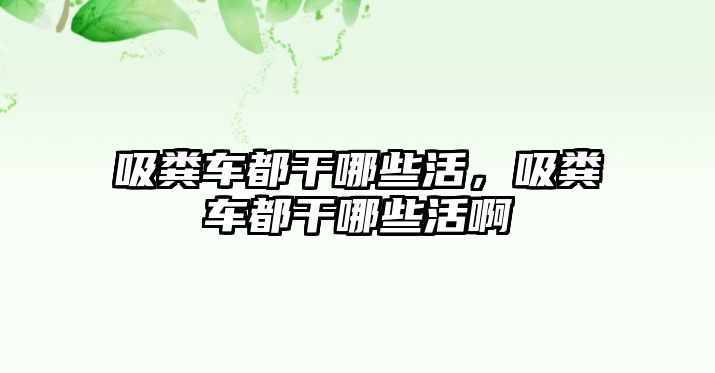 吸粪车都干哪些活，吸粪车都干哪些活啊